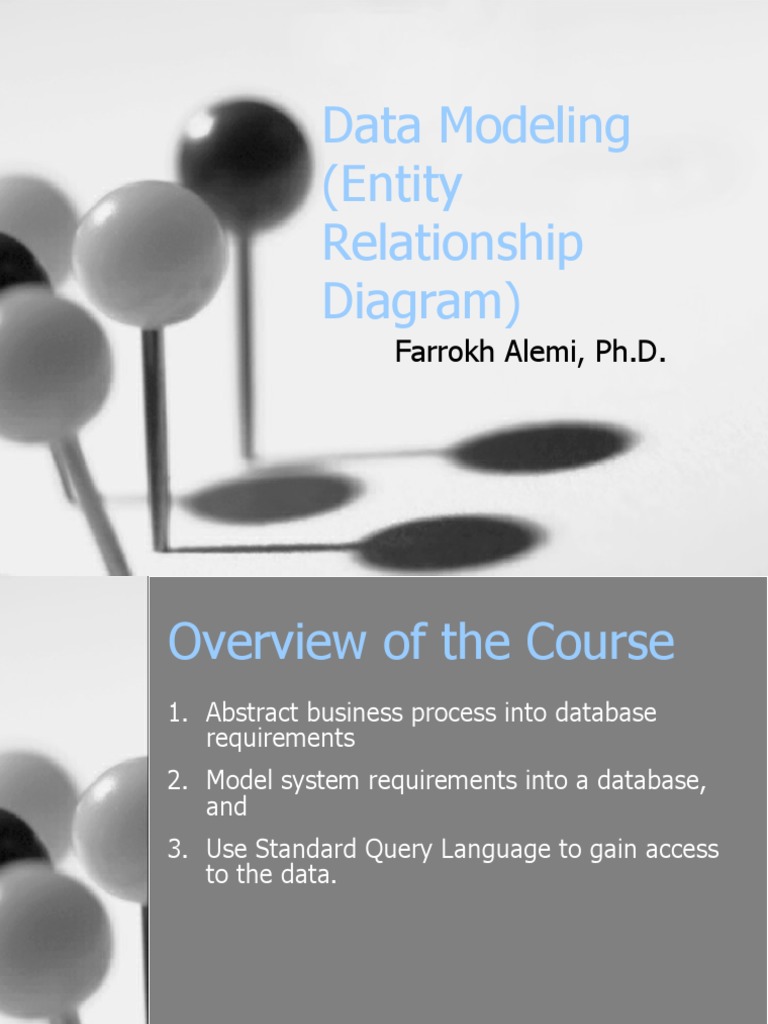 Data Modeling (Entity Relationship Diagram)

Farrokh Alemi, Ph.D.

Overview of the Course

1. Abstract business process into database requirements
2. Model system requirements into a database, and
3. Use Standard Query Language to gain access to the data.